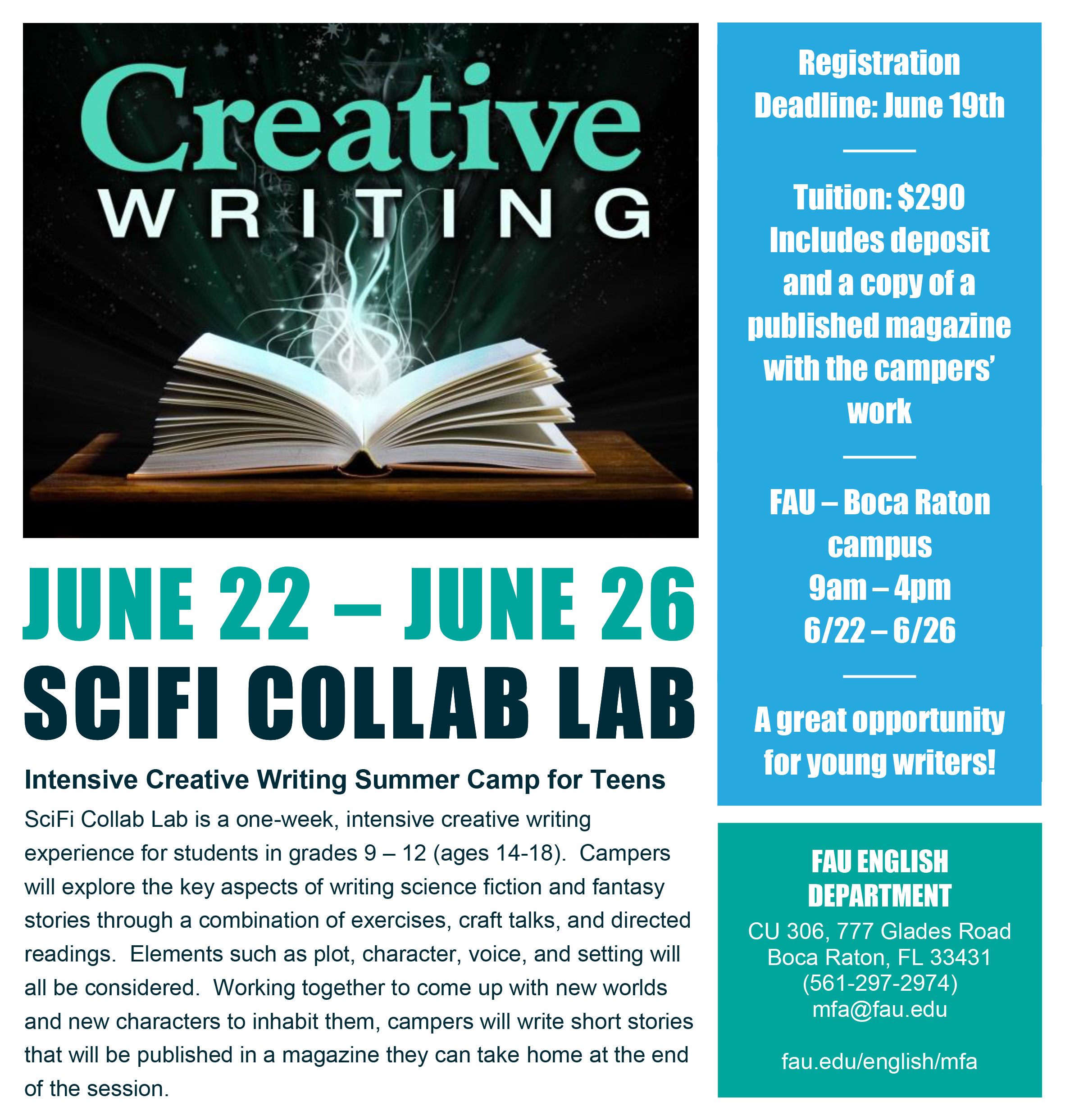 Creative
WRITING

JUNE 22 – JUNE 26
SCIFI COLLAB LAB

Intensive Creative Writing Summer Camp for Teens

SciFi Collab Lab is a one-week, intensive creative writing experience for students in grades 9 – 12 (ages 14-18). Campers will explore the key aspects of writing science fiction and fantasy stories through a combination of exercises, craft talks, and directed readings. Elements such as plot, character, voice, and setting will all be considered. Working together to come up with new worlds and new characters to inhabit them, campers will write short stories that will be published in a magazine they can take home at the end of the session.

Registration
Deadline: June 19th

Tuition: $290
Includes deposit and a copy of a published magazine with the campers' work

FAU – Boca Raton campus
9am – 4pm
6/22 – 6/26

A great opportunity for young writers!

FAU ENGLISH
DEPARTMENT
CU 306, 777 Glades Road
Boca Raton, FL 33431
(561-297-2974)
mfa@fau.edu

fau.edu/english/mfa